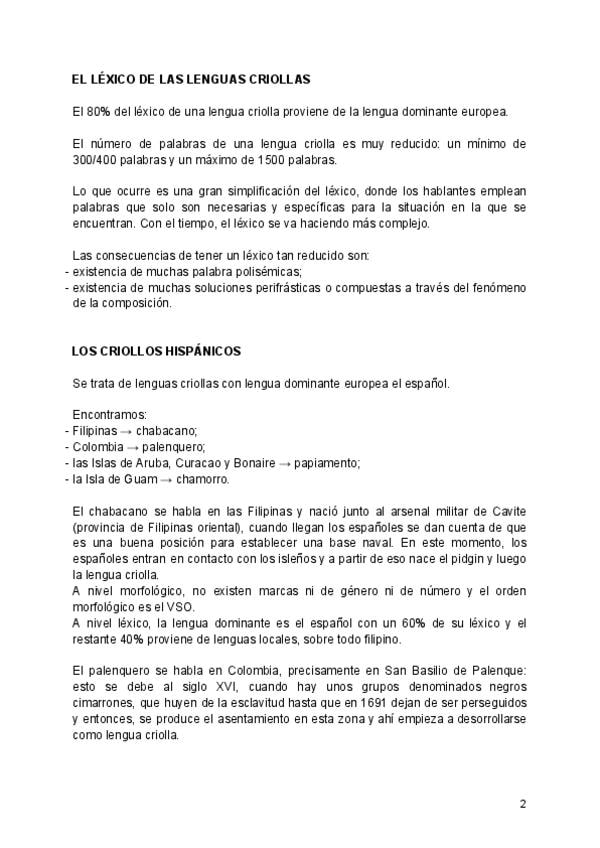 EL LÉXICO DE LAS LENGUAS CRIOLLAS

El 80% del léxico de una lengua criolla proviene de la lengua dominante europea.

El número de palabras de una lengua criolla es muy reducido: un mínimo de 300/400 palabras y un máximo de 1500 palabras.

Lo que ocurre es una gran simplificación del léxico, donde los hablantes emplean palabras que solo son necesarias y específicas para la situación en la que se encuentran. Con el tiempo, el léxico se va haciendo más complejo.

Las consecuencias de tener un léxico tan reducido son:
- existencia de muchas palabra polisémicas;
- existencia de muchas soluciones perifrásticas o compuestas a través del fenómeno de la composición.

LOS CRIOLLOS HISPÁNICOS

Se trata de lenguas criollas con lengua dominante europea el español.

Encontramos:
- Filipinas → chabacano;
- Colombia → palenquero;
- las Islas de Aruba, Curacao y Bonaire → papiamento;
- la Isla de Guam → chamorro.

El chabacano se habla en las Filipinas y nació junto al arsenal militar de Cavite (provincia de Filipinas oriental), cuando llegan los españoles se dan cuenta de que es una buena posición para establecer una base naval. En este momento, los españoles entran en contacto con los isleños y a partir de eso nace el pidgin y luego la lengua criolla.
A nivel morfológico, no existen marcas ni de género ni de número y el orden morfológico es el VSO.
A nivel léxico, la lengua dominante es el español con un 60% de su léxico y el restante 40% proviene de lenguas locales, sobre todo filipino.

El palenquero se habla en Colombia, precisamente en San Basilio de Palenque: esto se debe al siglo XVI, cuando hay unos grupos denominados negros cimarrones, que huyen de la esclavitud hasta que en 1691 dejan de ser perseguidos y entonces, se produce el asentamiento en esta zona y ahí empieza a desorrollarse como lengua criolla.

2